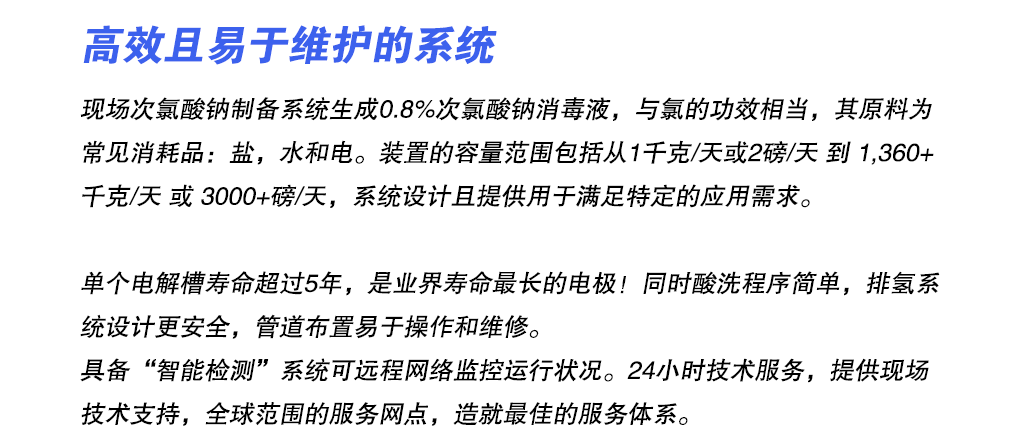 高效且易于维护的系统

现场次氯酸钠制备系统生成0.8%次氯酸钠消毒液，与氯的功效相当，其原料为常见消耗品：盐，水和电。装置的容量范围包括从1千克/天或2磅/天 到 1,360+千克/天 或 3000+磅/天，系统设计且提供用于满足特定的应用需求。

单个电解槽寿命超过5年，是业界寿命最长的电极！同时酸洗程序简单，排氢系统设计更安全，管道布置易于操作和维修。
具备“智能检测”系统可远程网络监控运行状况。24小时技术服务，提供现场技术支持，全球范围的服务网点，造就最佳的服务体系。